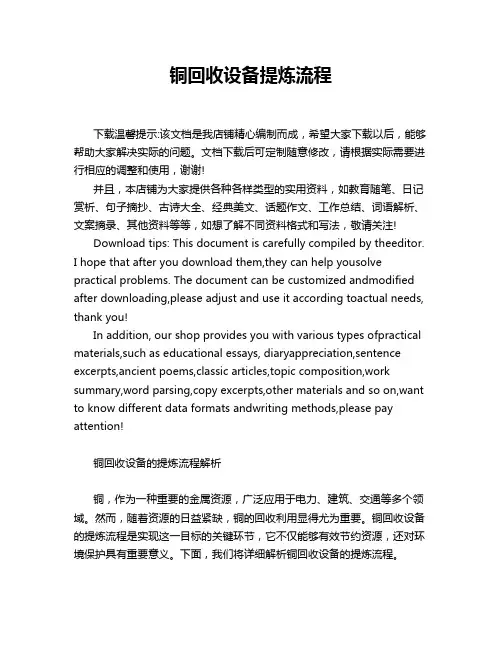 铜回收设备提炼流程

下载温馨提示:该文档是我店铺精心编制而成，希望大家下载以后，能够帮助大家解决实际的问题。文档下载后可定制随意修改，请根据实际需要进行相应的调整和使用，谢谢!

并且，本店铺为大家提供各种各样类型的实用资料，如教育随笔、日记赏析、句子摘抄、古诗大全、经典美文、话题作文、工作总结、词语解析、文案摘录、其他资料等等，如想了解不同资料格式和写法，敬请关注!

Download tips: This document is carefully compiled by theeditor. I hope that after you download them,they can help yousolve practical problems. The document can be customized andmodified after downloading,please adjust and use it according toactual needs, thank you!

In addition, our shop provides you with various types ofpractical materials,such as educational essays, diaryappreciation,sentence excerpts,ancient poems,classic articles,topic composition,work summary,word parsing,copy excerpts,other materials and so on,want to know different data formats andwriting methods,please pay attention!

铜回收设备的提炼流程解析

铜，作为一种重要的金属资源，广泛应用于电力、建筑、交通等多个领域。然而，随着资源的日益紧缺，铜的回收利用显得尤为重要。铜回收设备的提炼流程是实现这一目标的关键环节，它不仅能够有效节约资源，还对环境保护具有重要意义。下面，我们将详细解析铜回收设备的提炼流程。